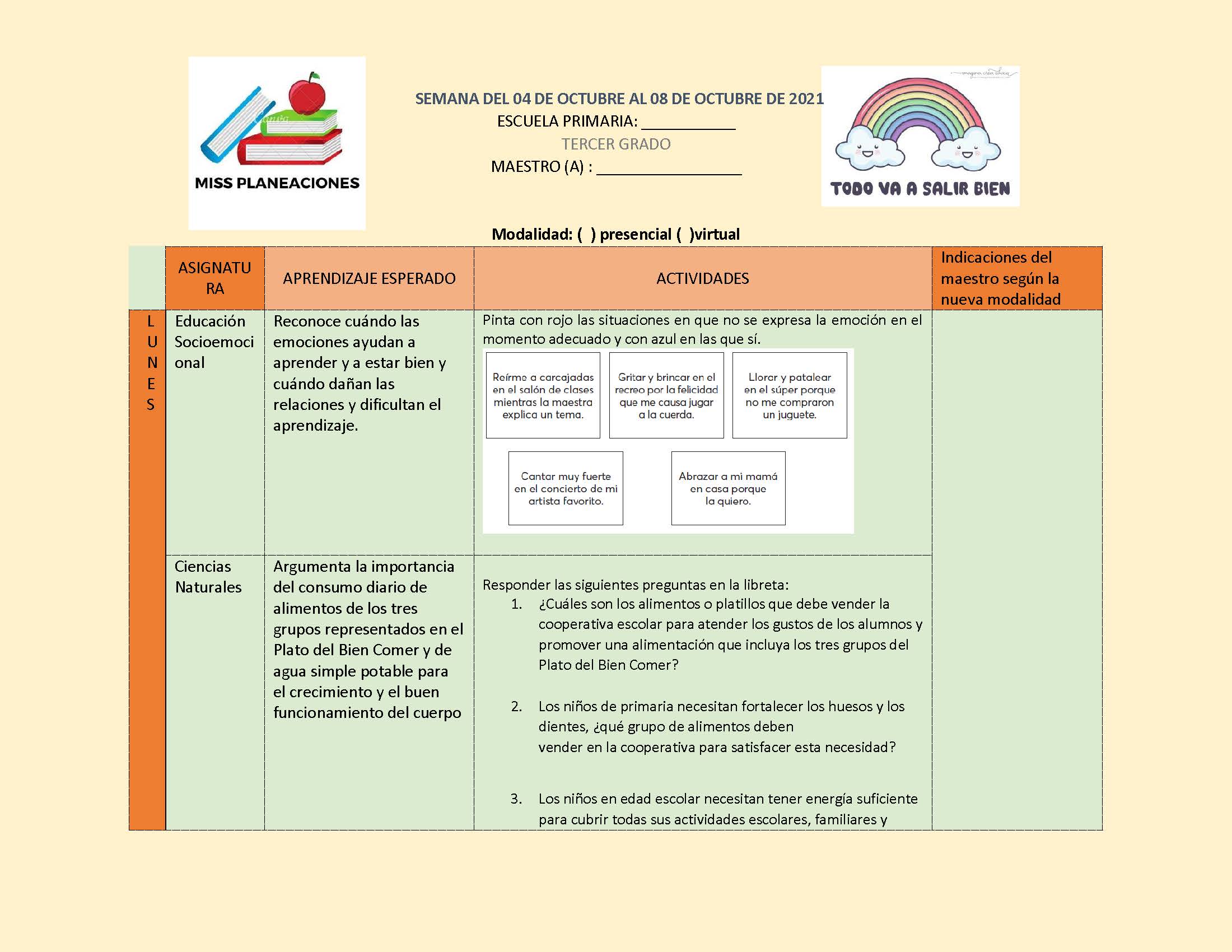 MISS PLANEACIONES

SEMANA DEL 04 DE OCTUBRE AL 08 DE OCTUBRE DE 2021
ESCUELA PRIMARIA: ___________
TERCER GRADO
MAESTRO (A) : _________________

TODO VA A SALIR BIEN

Modalidad: ( ) presencial ( )virtual

| | ASIGNATURA | APRENDIZAJE ESPERADO | ACTIVIDADES | Indicaciones del maestro según la nueva modalidad |
|---|---|---|---|---|
| LUNES | Educación Socioemocional | Reconoce cuándo las emociones ayudan a aprender y a estar bien y cuándo dañan las relaciones y dificultan el aprendizaje. | Pinta con rojo las situaciones en que no se expresa la emoción en el momento adecuado y con azul en las que sí. Reírme a carcajadas en el salón de clases mientras la maestra explica un tema. Gritar y brincar en el recreo por la felicidad que me causa jugar a la cuerda. Llorar y patalear en el súper porque no me compraron un juguete. Cantar muy fuerte en el concierto de mi artista favorito. Abrazar a mi mamá en casa porque la quiero. | |
| | Ciencias Naturales | Argumenta la importancia del consumo diario de alimentos de los tres grupos representados en el Plato del Bien Comer y de agua simple potable para el crecimiento y el buen funcionamiento del cuerpo | Responder las siguientes preguntas en la libreta: 1. ¿Cuáles son los alimentos o platillos que debe vender la cooperativa escolar para atender los gustos de los alumnos y promover una alimentación que incluya los tres grupos del Plato del Bien Comer? 2. Los niños de primaria necesitan fortalecer los huesos y los dientes, ¿qué grupo de alimentos deben vender en la cooperativa para satisfacer esta necesidad? 3. Los niños en edad escolar necesitan tener energía suficiente para cubrir todas sus actividades escolares, familiares y | |